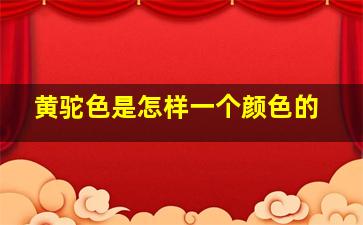 黄驼色是怎样一个颜色的